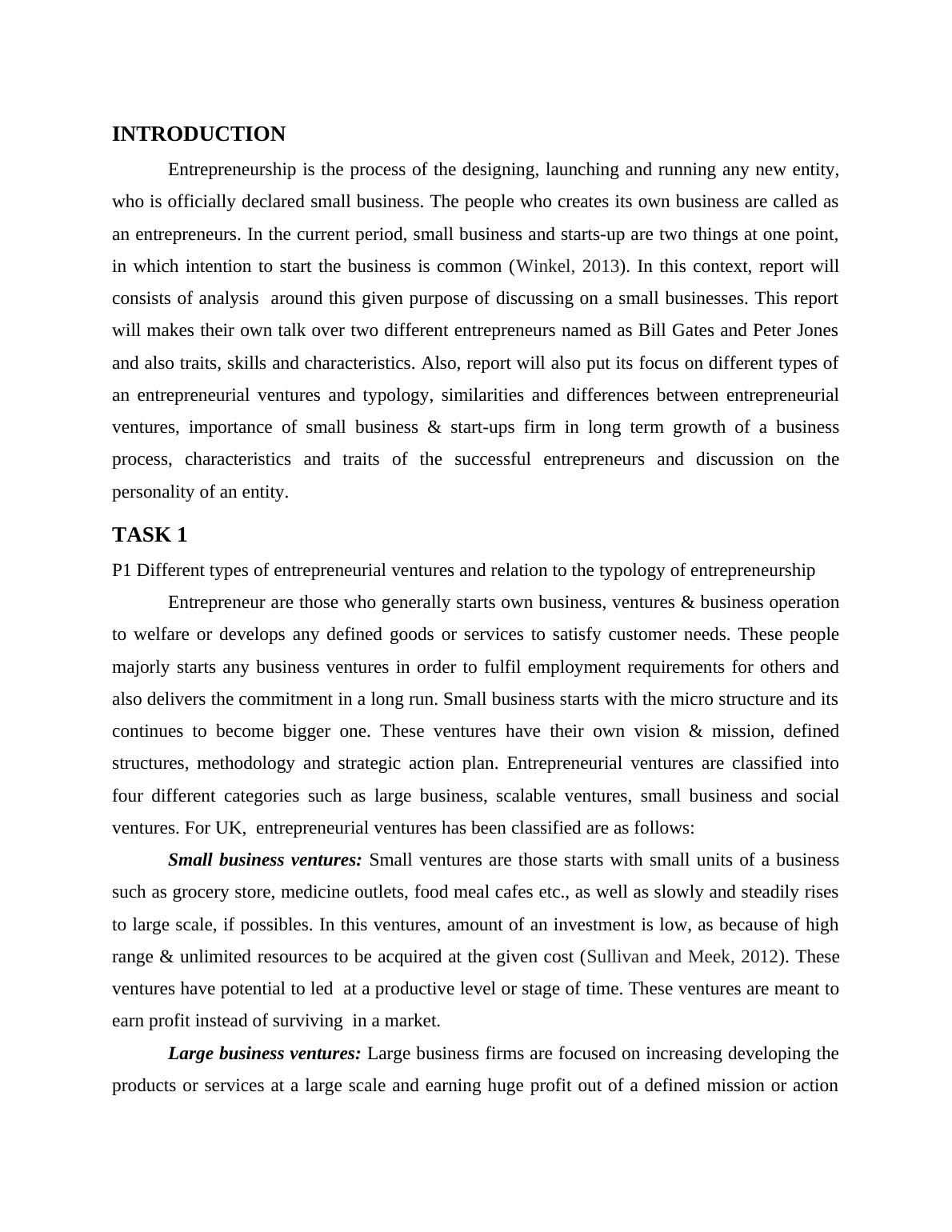 INTRODUCTION

Entrepreneurship is the process of the designing, launching and running any new entity, who is officially declared small business. The people who creates its own business are called as an entrepreneurs. In the current period, small business and starts-up are two things at one point, in which intention to start the business is common (Winkel, 2013). In this context, report will consists of analysis around this given purpose of discussing on a small businesses. This report will makes their own talk over two different entrepreneurs named as Bill Gates and Peter Jones and also traits, skills and characteristics. Also, report will also put its focus on different types of an entrepreneurial ventures and typology, similarities and differences between entrepreneurial ventures, importance of small business & start-ups firm in long term growth of a business process, characteristics and traits of the successful entrepreneurs and discussion on the personality of an entity.

TASK 1

P1 Different types of entrepreneurial ventures and relation to the typology of entrepreneurship

Entrepreneur are those who generally starts own business, ventures & business operation to welfare or develops any defined goods or services to satisfy customer needs. These people majorly starts any business ventures in order to fulfil employment requirements for others and also delivers the commitment in a long run. Small business starts with the micro structure and its continues to become bigger one. These ventures have their own vision & mission, defined structures, methodology and strategic action plan. Entrepreneurial ventures are classified into four different categories such as large business, scalable ventures, small business and social ventures. For UK, entrepreneurial ventures has been classified are as follows:

Small business ventures: Small ventures are those starts with small units of a business such as grocery store, medicine outlets, food meal cafes etc., as well as slowly and steadily rises to large scale, if possibles. In this ventures, amount of an investment is low, as because of high range & unlimited resources to be acquired at the given cost (Sullivan and Meek, 2012). These ventures have potential to led at a productive level or stage of time. These ventures are meant to earn profit instead of surviving in a market.

Large business ventures: Large business firms are focused on increasing developing the products or services at a large scale and earning huge profit out of a defined mission or action